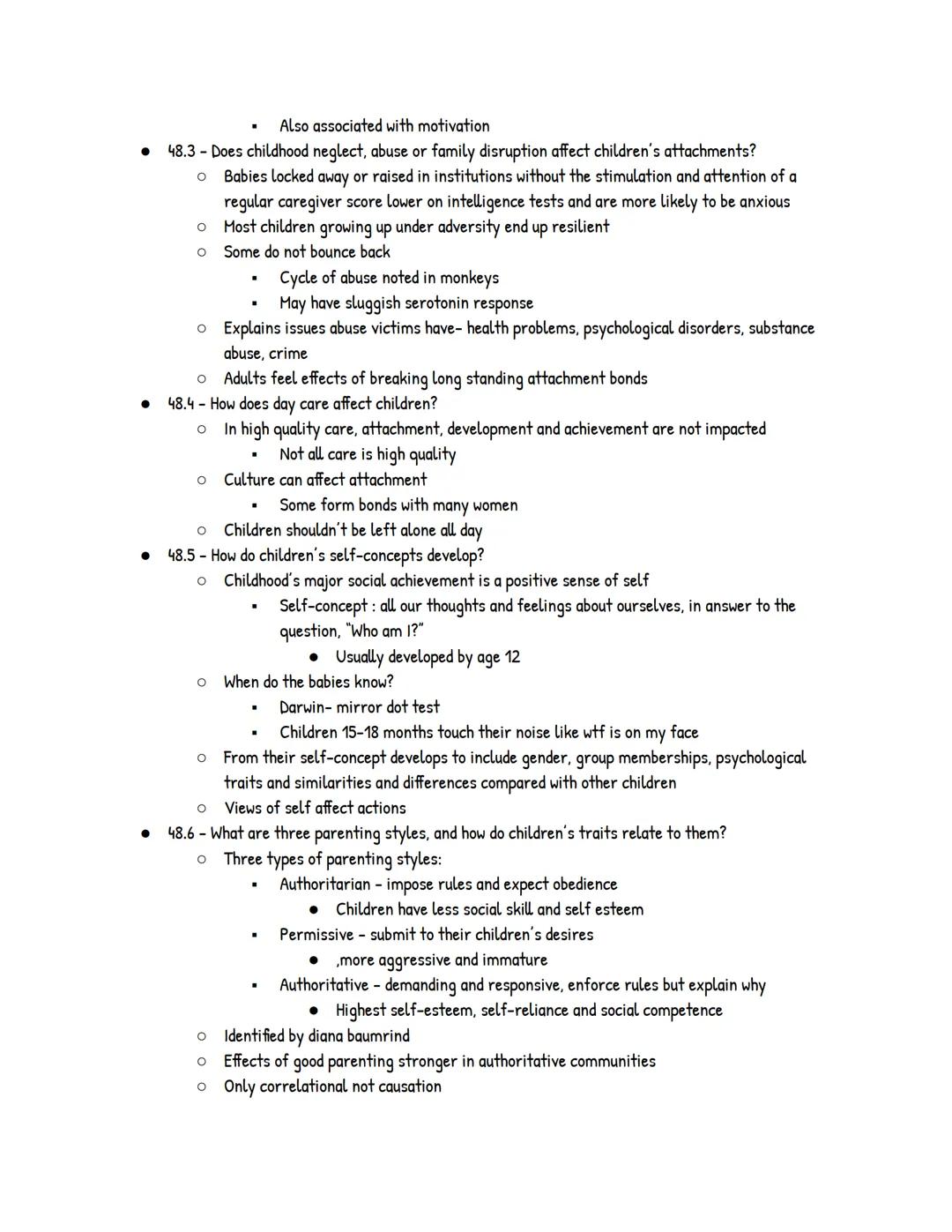 ▪ Also associated with motivation
● 48.3 - Does childhood neglect, abuse or family disruption affect children's attachments?
○ Babies locked away or raised in institutions without the stimulation and attention of a regular caregiver score lower on intelligence tests and are more likely to be anxious
○ Most children growing up under adversity end up resilient
○ Some do not bounce back
▪ Cycle of abuse noted in monkeys
▪ May have sluggish serotonin response
○ Explains issues abuse victims have- health problems, psychological disorders, substance abuse, crime
○ Adults feel effects of breaking long standing attachment bonds
● 48.4 - How does day care affect children?
○ In high quality care, attachment, development and achievement are not impacted
▪ Not all care is high quality
○ Culture can affect attachment
▪ Some form bonds with many women
○ Children shouldn't be left alone all day
● 48.5 - How do children's self-concepts develop?
○ Childhood's major social achievement is a positive sense of self
▪ Self-concept : all our thoughts and feelings about ourselves, in answer to the question, "Who am I?"
● Usually developed by age 12
○ When do the babies know?
▪ Darwin- mirror dot test
▪ Children 15-18 months touch their noise like wtf is on my face
○ From their self-concept develops to include gender, group memberships, psychological traits and similarities and differences compared with other children
○ Views of self affect actions
● 48.6 - What are three parenting styles, and how do children's traits relate to them?
○ Three types of parenting styles:
▪ Authoritarian - impose rules and expect obedience
● Children have less social skill and self esteem
▪ Permissive - submit to their children's desires
● ,more aggressive and immature
▪ Authoritative - demanding and responsive, enforce rules but explain why
● Highest self-esteem, self-reliance and social competence
○ Identified by diana baumrind
○ Effects of good parenting stronger in authoritative communities
○ Only correlational not causation